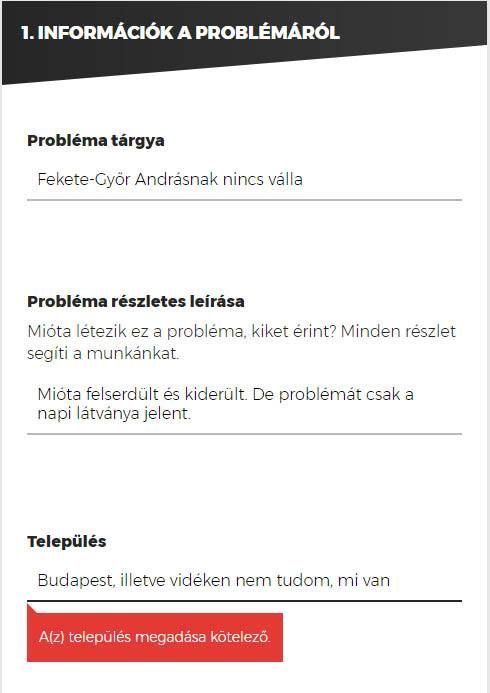 1. INFORMÁCIÓK A PROBLÉMÁRÓL

Probléma tárgya

Fekete-Győr Andrásnak nincs válla

Probléma részletes leírása

Mióta létezik ez a probléma, kiket érint? Minden részlet segíti a munkánkat.

Mióta felserdült és kiderült. De problémát csak a napi látványa jelent.

Település

Budapest, illetve vidéken nem tudom, mi van

A(z) település megadása kötelező.